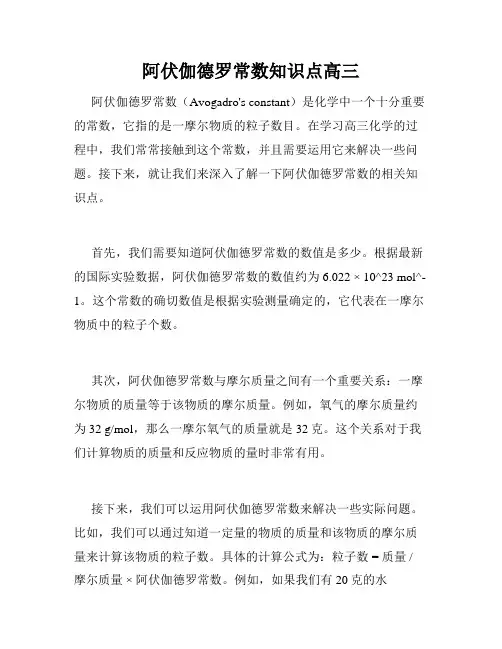 阿伏伽德罗常数知识点高三

阿伏伽德罗常数（Avogadro's constant）是化学中一个十分重要的常数，它指的是一摩尔物质的粒子数目。在学习高三化学的过程中，我们常常接触到这个常数，并且需要运用它来解决一些问题。接下来，就让我们来深入了解一下阿伏伽德罗常数的相关知识点。

首先，我们需要知道阿伏伽德罗常数的数值是多少。根据最新的国际实验数据，阿伏伽德罗常数的数值约为 6.022 × 10^23 mol^-1。这个常数的确切数值是根据实验测量确定的，它代表在一摩尔物质中的粒子个数。

其次，阿伏伽德罗常数与摩尔质量之间有一个重要关系：一摩尔物质的质量等于该物质的摩尔质量。例如，氧气的摩尔质量约为 32 g/mol，那么一摩尔氧气的质量就是 32 克。这个关系对于我们计算物质的质量和反应物质的量时非常有用。

接下来，我们可以运用阿伏伽德罗常数来解决一些实际问题。比如，我们可以通过知道一定量的物质的质量和该物质的摩尔质量来计算该物质的粒子数。具体的计算公式为：粒子数 = 质量 / 摩尔质量 × 阿伏伽德罗常数。例如，如果我们有 20 克的水